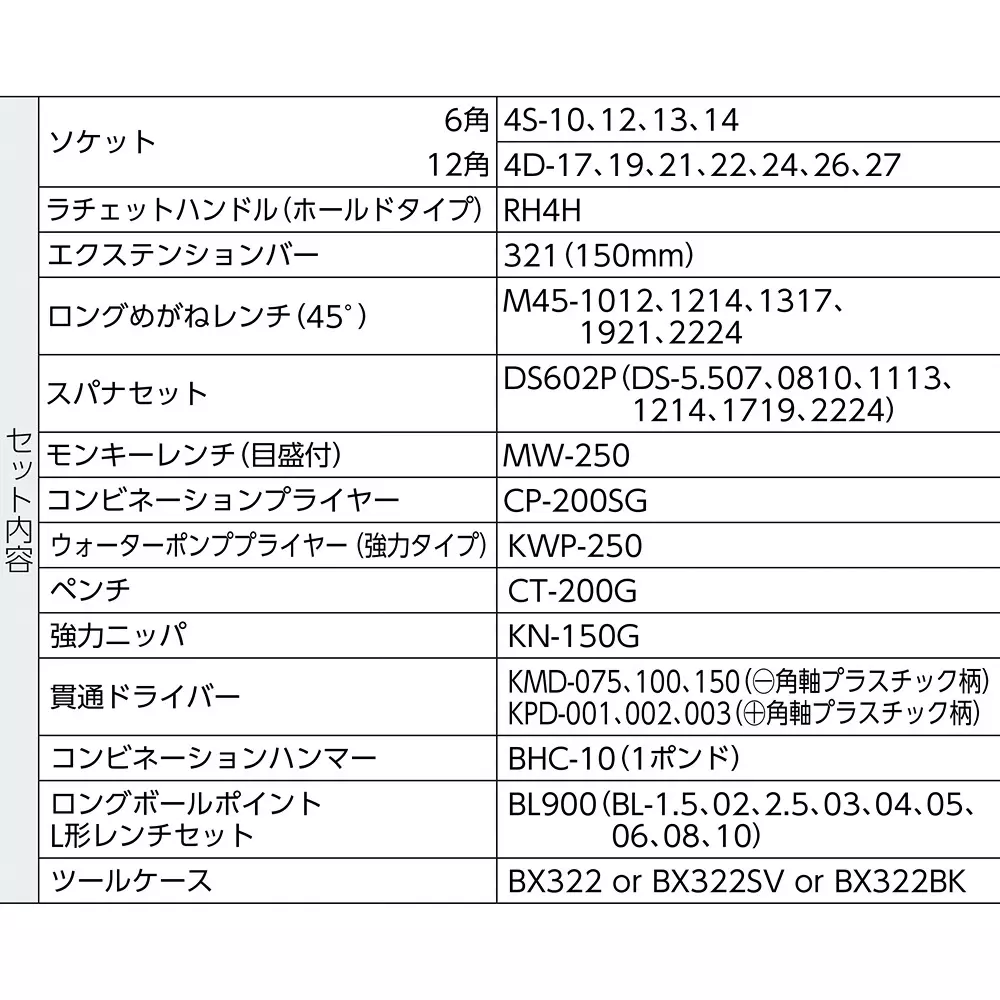 | セット内容 | ソケット 6角 | 4S-10、12、13、14 |
|---|---|---|
| | ソケット 12角 | 4D-17、19、21、22、24、26、27 |
| | ラチェットハンドル(ホールドタイプ) | RH4H |
| | エクステンションバー | 321(150mm) |
| | ロングめがねレンチ(45°) | M45-1012、1214、1317、1921、2224 |
| | スパナセット | DS602P(DS-5.507、0810、1113、1214、1719、2224) |
| | モンキーレンチ(目盛付) | MW-250 |
| | コンビネーションプライヤー | CP-200SG |
| | ウォーターポンププライヤー(強力タイプ) | KWP-250 |
| | ペンチ | CT-200G |
| | 強力ニッパ | KN-150G |
| | 貫通ドライバー | KMD-075、100、150(⊖角軸プラスチック柄) KPD-001、002、003(⊕角軸プラスチック柄) |
| | コンビネーションハンマー | BHC-10(1ポンド) |
| | ロングボールポイント L形レンチセット | BL900(BL-1.5、02、2.5、03、04、05、06、08、10) |
| | ツールケース | BX322 or BX322SV or BX322BK |